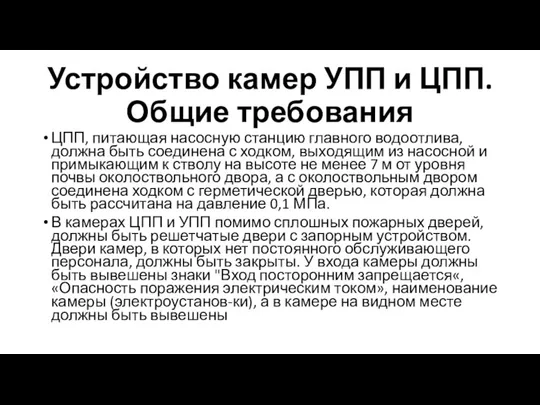 Устройство камер УПП и ЦПП. Общие требования

• ЦПП, питающая насосную станцию главного водоотлива, должна быть соединена с ходком, выходящим из насосной и примыкающим к стволу на высоте не менее 7 м от уровня почвы околоствольного двора, а с околоствольным двором соединена ходком с герметической дверью, которая должна быть рассчитана на давление 0,1 МПа.

• В камерах ЦПП и УПП помимо сплошных пожарных дверей, должны быть решетчатые двери с запорным устройством. Двери камер, в которых нет постоянного обслуживающего персонала, должны быть закрыты. У входа камеры должны быть вывешены знаки "Вход посторонним запрещается«, «Опасность поражения электрическим током», наименование камеры (электроустанов-ки), а в камере на видном месте должны быть вывешены